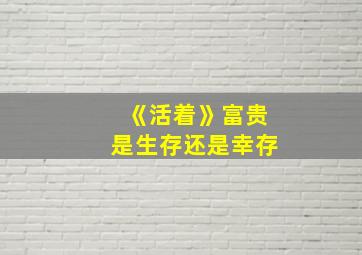 《活着》富贵
是生存还是幸存